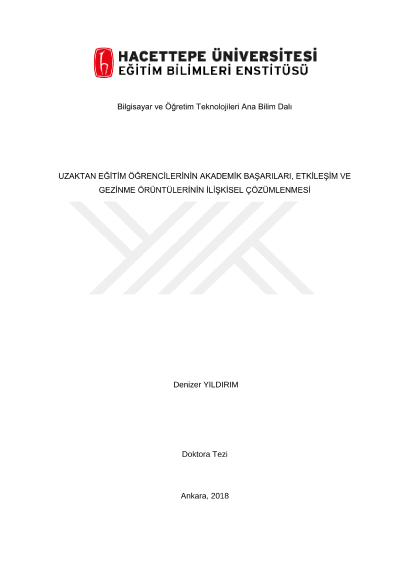 HACETTEPE ÜNİVERSİTESİ
EĞİTİM BİLİMLERİ ENSTİTÜSÜ

Bilgisayar ve Öğretim Teknolojileri Ana Bilim Dalı

UZAKTAN EĞİTİM ÖĞRENCİLERİNİN AKADEMİK BAŞARILARI, ETKİLEŞİM VE GEZİNME ÖRÜNTÜLERİNİN İLİŞKİSEL ÇÖZÜMLENMESİ

Denizer YILDIRIM

Doktora Tezi

Ankara, 2018